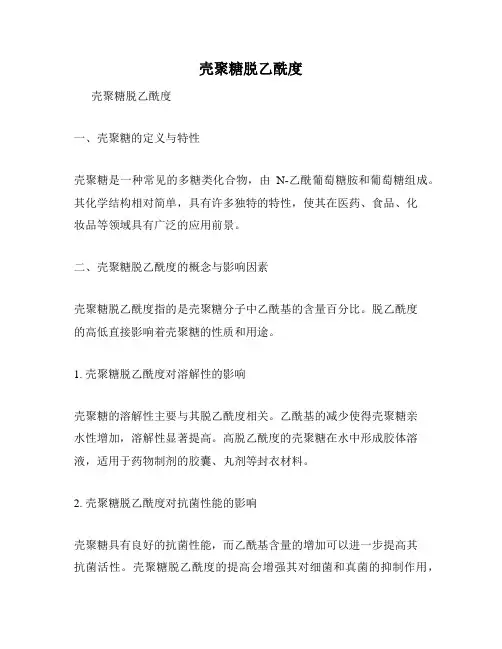 壳聚糖脱乙酰度

壳聚糖脱乙酰度

一、壳聚糖的定义与特性

壳聚糖是一种常见的多糖类化合物，由 N-乙酰葡萄糖胺和葡萄糖组成。其化学结构相对简单，具有许多独特的特性，使其在医药、食品、化妆品等领域具有广泛的应用前景。

二、壳聚糖脱乙酰度的概念与影响因素

壳聚糖脱乙酰度指的是壳聚糖分子中乙酰基的含量百分比。脱乙酰度的高低直接影响着壳聚糖的性质和用途。

1. 壳聚糖脱乙酰度对溶解性的影响

壳聚糖的溶解性主要与其脱乙酰度相关。乙酰基的减少使得壳聚糖亲水性增加，溶解性显著提高。高脱乙酰度的壳聚糖在水中形成胶体溶液，适用于药物制剂的胶囊、丸剂等封衣材料。

2. 壳聚糖脱乙酰度对抗菌性能的影响

壳聚糖具有良好的抗菌性能，而乙酰基含量的增加可以进一步提高其抗菌活性。壳聚糖脱乙酰度的提高会增强其对细菌和真菌的抑制作用，